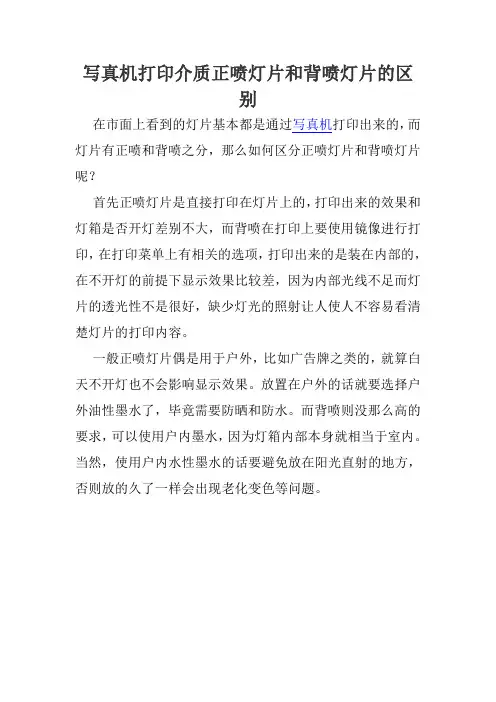 写真机打印介质正喷灯片和背喷灯片的区别

在市面上看到的灯片基本都是通过写真机打印出来的，而灯片有正喷和背喷之分，那么如何区分正喷灯片和背喷灯片呢？

首先正喷灯片是直接打印在灯片上的，打印出来的效果和灯箱是否开灯差别不大，而背喷在打印上要使用镜像进行打印，在打印菜单上有相关的选项，打印出来的是装在内部的，在不开灯的前提下显示效果比较差，因为内部光线不足而灯片的透光性不是很好，缺少灯光的照射让人使人不容易看清楚灯片的打印内容。

一般正喷灯片偶是用于户外，比如广告牌之类的，就算白天不开灯也不会影响显示效果。放置在户外的话就要选择户外油性墨水了，毕竟需要防晒和防水。而背喷则没那么高的要求，可以使用户内墨水，因为灯箱内部本身就相当于室内。当然，使用户内水性墨水的话要避免放在阳光直射的地方，否则放的久了一样会出现老化变色等问题。